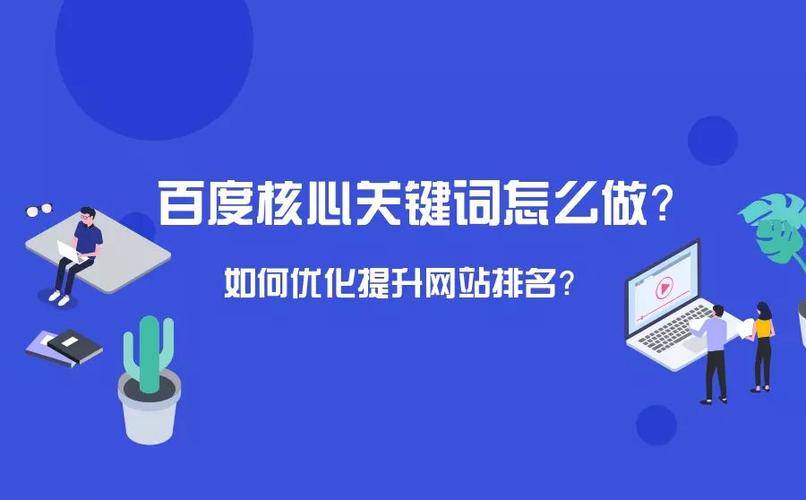 百度核心关键词怎么做？

如何优化提升网站排名？